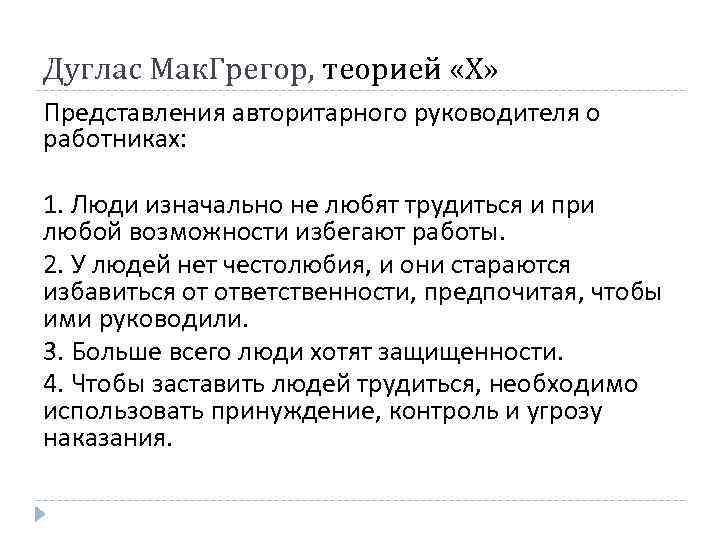 Дуглас МакГрегор, теорией «Х»

Представления авторитарного руководителя о работниках:

1. Люди изначально не любят трудиться и при любой возможности избегают работы.

2. У людей нет честолюбия, и они стараются избавиться от ответственности, предпочитая, чтобы ими руководили.

3. Больше всего люди хотят защищенности.

4. Чтобы заставить людей трудиться, необходимо использовать принуждение, контроль и угрозу наказания.